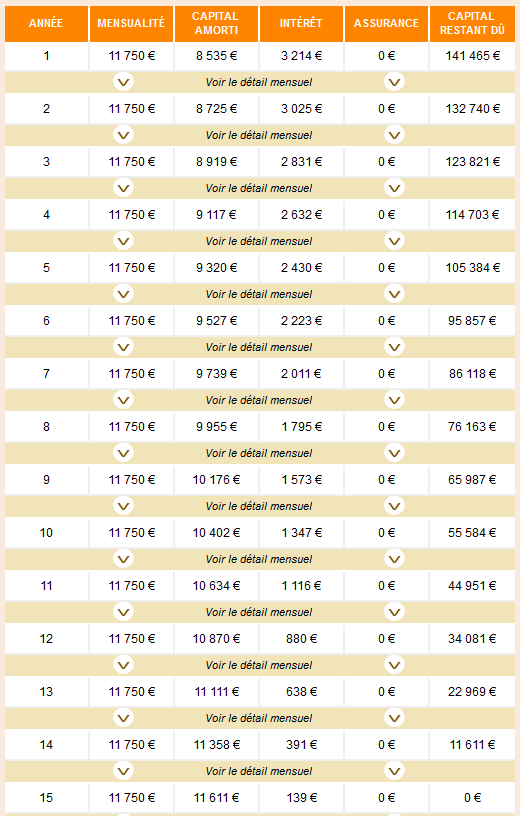 | ANNÉE | MENSUALITÉ | CAPITAL AMORTI | INTÉRÊT | ASSURANCE | CAPITAL RESTANT DÛ |
|---|---|---|---|---|---|
| 1 | 11 750 € | 8 535 € | 3 214 € | 0 € | 141 465 € |
| Voir le détail mensuel | | | | | |
| 2 | 11 750 € | 8 725 € | 3 025 € | 0 € | 132 740 € |
| Voir le détail mensuel | | | | | |
| 3 | 11 750 € | 8 919 € | 2 831 € | 0 € | 123 821 € |
| Voir le détail mensuel | | | | | |
| 4 | 11 750 € | 9 117 € | 2 632 € | 0 € | 114 703 € |
| Voir le détail mensuel | | | | | |
| 5 | 11 750 € | 9 320 € | 2 430 € | 0 € | 105 384 € |
| Voir le détail mensuel | | | | | |
| 6 | 11 750 € | 9 527 € | 2 223 € | 0 € | 95 857 € |
| Voir le détail mensuel | | | | | |
| 7 | 11 750 € | 9 739 € | 2 011 € | 0 € | 86 118 € |
| Voir le détail mensuel | | | | | |
| 8 | 11 750 € | 9 955 € | 1 795 € | 0 € | 76 163 € |
| Voir le détail mensuel | | | | | |
| 9 | 11 750 € | 10 176 € | 1 573 € | 0 € | 65 987 € |
| Voir le détail mensuel | | | | | |
| 10 | 11 750 € | 10 402 € | 1 347 € | 0 € | 55 584 € |
| Voir le détail mensuel | | | | | |
| 11 | 11 750 € | 10 634 € | 1 116 € | 0 € | 44 951 € |
| Voir le détail mensuel | | | | | |
| 12 | 11 750 € | 10 870 € | 880 € | 0 € | 34 081 € |
| Voir le détail mensuel | | | | | |
| 13 | 11 750 € | 11 111 € | 638 € | 0 € | 22 969 € |
| Voir le détail mensuel | | | | | |
| 14 | 11 750 € | 11 358 € | 391 € | 0 € | 11 611 € |
| Voir le détail mensuel | | | | | |
| 15 | 11 750 € | 11 611 € | 139 € | 0 € | 0 € |